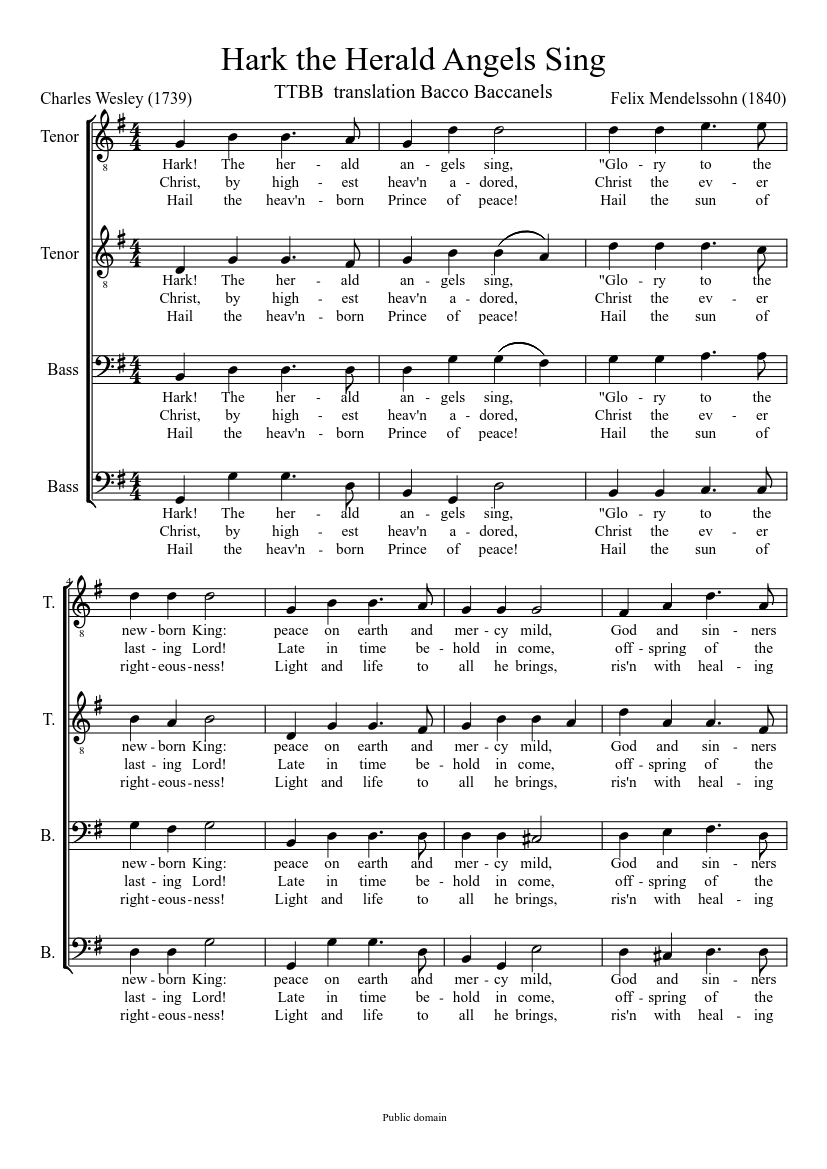 Hark the Herald Angels Sing

Charles Wesley (1739)

TTBB translation Bacco Baccanels

Felix Mendelssohn (1840)

Tenor

Hark! The her - ald an - gels sing, "Glo - ry to the
Christ, by high - est heav'n a - dored, Christ the ev - er
Hail the heav'n - born Prince of peace! Hail the sun of

Tenor

Hark! The her - ald an - gels sing, "Glo - ry to the
Christ, by high - est heav'n a - dored, Christ the ev - er
Hail the heav'n - born Prince of peace! Hail the sun of

Bass

Hark! The her - ald an - gels sing, "Glo - ry to the
Christ, by high - est heav'n a - dored, Christ the ev - er
Hail the heav'n - born Prince of peace! Hail the sun of

Bass

Hark! The her - ald an - gels sing, "Glo - ry to the
Christ, by high - est heav'n a - dored, Christ the ev - er
Hail the heav'n - born Prince of peace! Hail the sun of

T.

new - born King: peace on earth and mer - cy mild, God and sin - ners
last - ing Lord! Late in time be - hold in come, off - spring of the
right - eous - ness! Light and life to all he brings, ris'n with heal - ing

T.

new - born King: peace on earth and mer - cy mild, God and sin - ners
last - ing Lord! Late in time be - hold in come, off - spring of the
right - eous - ness! Light and life to all he brings, ris'n with heal - ing

B.

new - born King: peace on earth and mer - cy mild, God and sin - ners
last - ing Lord! Late in time be - hold in come, off - spring of the
right - eous - ness! Light and life to all he brings, ris'n with heal - ing

B.

new - born King: peace on earth and mer - cy mild, God and sin - ners
last - ing Lord! Late in time be - hold in come, off - spring of the
right - eous - ness! Light and life to all he brings, ris'n with heal - ing

Public domain